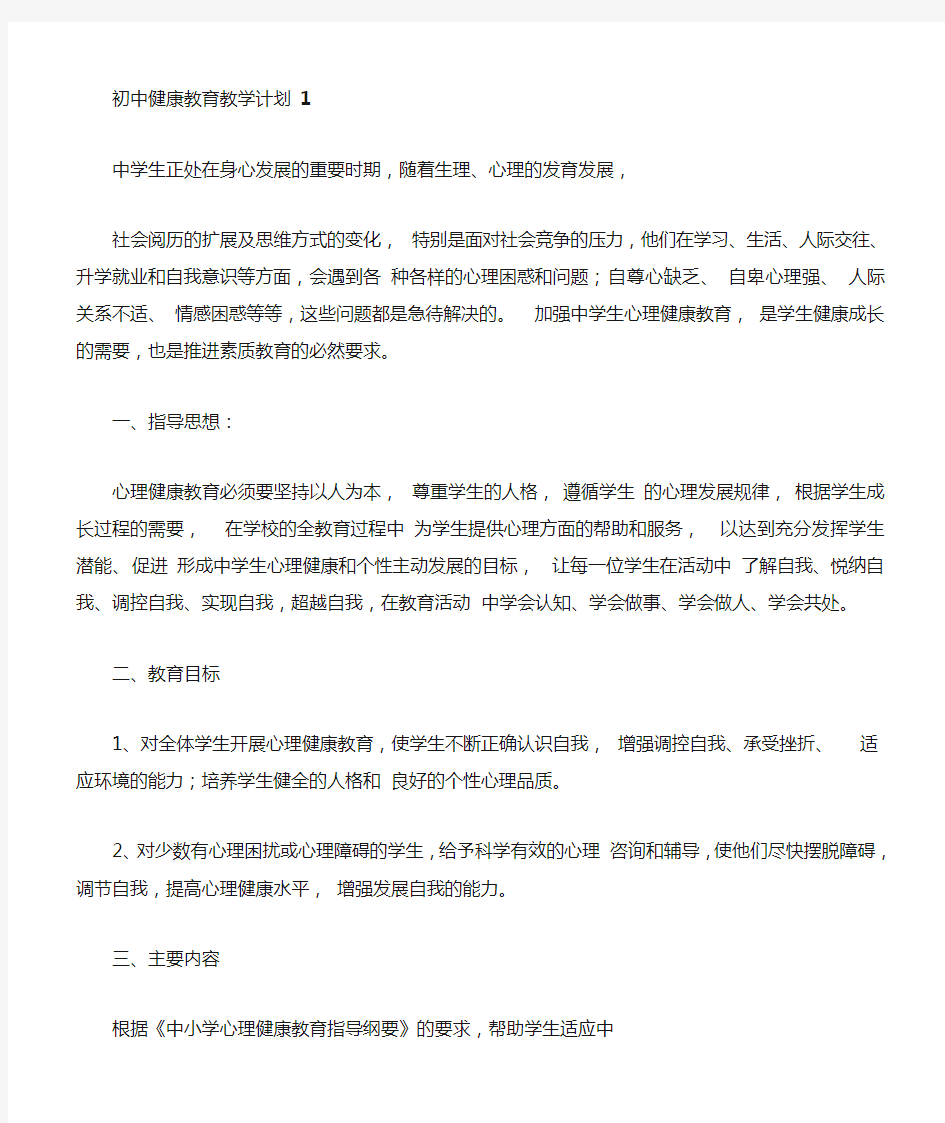 初中健康教育教学计划 1

中学生正处在身心发展的重要时期，随着生理、心理的发育发展，

社会阅历的扩展及思维方式的变化， 特别是面对社会竞争的压力，他们在学习、生活、人际交往、升学就业和自我意识等方面，会遇到各 种各样的心理困惑和问题；自尊心缺乏、 自卑心理强、 人际关系不适、 情感困惑等等，这些问题都是急待解决的。 加强中学生心理健康教育， 是学生健康成长的需要，也是推进素质教育的必然要求。

一、指导思想：

心理健康教育必须要坚持以人为本， 尊重学生的人格， 遵循学生 的心理发展规律， 根据学生成长过程的需要， 在学校的全教育过程中 为学生提供心理方面的帮助和服务， 以达到充分发挥学生潜能、促进 形成中学生心理健康和个性主动发展的目标， 让每一位学生在活动中 了解自我、悦纳自我、调控自我、实现自我，超越自我，在教育活动 中学会认知、学会做事、学会做人、学会共处。

二、教育目标

1、对全体学生开展心理健康教育，使学生不断正确认识自我， 增强调控自我、承受挫折、 适应环境的能力；培养学生健全的人格和 良好的个性心理品质。

2、对少数有心理困扰或心理障碍的学生，给予科学有效的心理 咨询和辅导，使他们尽快摆脱障碍，调节自我，提高心理健康水平， 增强发展自我的能力。

三、主要内容

根据《中小学心理健康教育指导纲要》的要求，帮助学生适应中